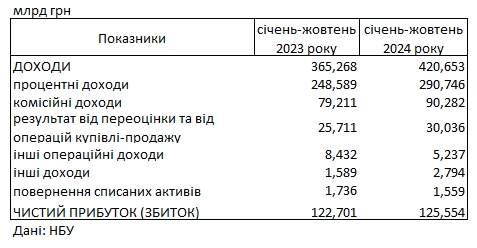 млрд грн

| Показники | січень-жовтень 2023 року | січень-жовтень 2024 року |
|---|---|---|
| ДОХОДИ | 365,268 | 420,653 |
| процентні доходи | 248,589 | 290,746 |
| комісійні доходи | 79,211 | 90,282 |
| результат від переоцінки та від операцій купівлі-продажу | 25,711 | 30,036 |
| інші операційні доходи | 8,432 | 5,237 |
| інші доходи | 1,589 | 2,794 |
| повернення списаних активів | 1,736 | 1,559 |
| ЧИСТИЙ ПРИБУТОК (ЗБИТОК) | 122,701 | 125,554 |

Дані: НБУ